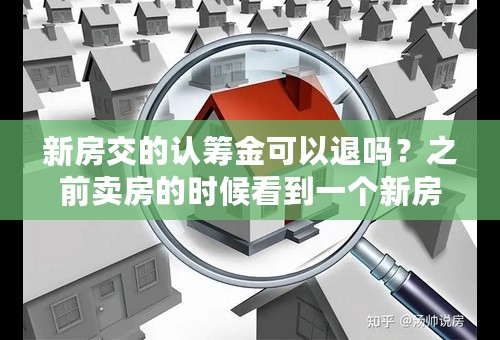 新房交的认筹金可以退吗？之前卖房的时候看到一个新房

知乎 @汤帅说房